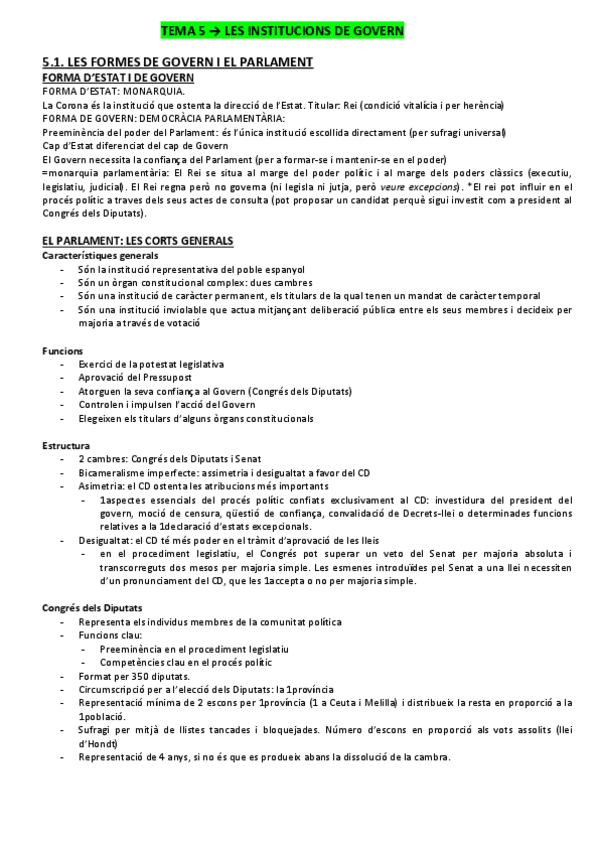 TEMA 5 → LES INSTITUCIONS DE GOVERN

5.1. LES FORMES DE GOVERN I EL PARLAMENT
FORMA D'ESTAT I DE GOVERN
FORMA D'ESTAT: MONARQUIA.
La Corona és la institució que ostenta la direcció de l'Estat. Titular: Rei (condició vitalícia i per herència)
FORMA DE GOVERN: DEMOCRÀCIA PARLAMENTÀRIA:
Preeminència del poder del Parlament: és l'única institució escollida directament (per sufragi universal)
Cap d'Estat diferenciat del cap de Govern
El Govern necessita la confiança del Parlament (per a formar-se i mantenir-se en el poder)
=monarquia parlamentària: El Rei se situa al marge del poder polític i al marge dels poders clàssics (executiu, legislatiu, judicial). El Rei regna però no governa (ni legisla ni jutja, però veure excepcions). *El rei pot influir en el procés polític a traves dels seus actes de consulta (pot proposar un candidat perquè sigui investit com a president al Congrés dels Diputats).

EL PARLAMENT: LES CORTS GENERALS
Característiques generals
- Són la institució representativa del poble espanyol
- Són un òrgan constitucional complex: dues cambres
- Són una institució de caràcter permanent, els titulars de la qual tenen un mandat de caràcter temporal
- Són una institució inviolable que actua mitjançant deliberació pública entre els seus membres i decideix per majoria a través de votació

Funcions
- Exercici de la potestat legislativa
- Aprovació del Pressupost
- Atorguen la seva confiança al Govern (Congrés dels Diputats)
- Controlen i impulsen l'acció del Govern
- Elegeixen els titulars d'alguns òrgans constitucionals

Estructura
- 2 cambres: Congrés dels Diputats i Senat
- Bicameralisme imperfecte: assimetria i desigualtat a favor del CD
- Asimetria: el CD ostenta les atribucions més importants
  - 1aspectes essencials del procés polític confiats exclusivament al CD: investidura del president del govern, moció de censura, qüestió de confiança, convalidació de Decrets-llei o determinades funcions relatives a la 1declaració d'estats excepcionals.
- Desigualtat: el CD té més poder en el tràmit d'aprovació de les lleis
  - en el procediment legislatiu, el Congrés pot superar un veto del Senat per majoria absoluta i transcorreguts dos mesos per majoria simple. Les esmenes introduïdes pel Senat a una llei necessiten d'un pronunciament del CD, que les 1accepta o no per majoria simple.

Congrés dels Diputats
- Representa els individus membres de la comunitat política
- Funcions clau:
  - Preeminència en el procediment legislatiu
  - Competències clau en el procés polític
- Format per 350 diputats.
- Circumscripció per a l'elecció dels Diputats: la 1província
- Representació mínima de 2 escons per 1província (1 a Ceuta i Melilla) i distribueix la resta en proporció a la 1població.
- Sufragi per mitjà de llistes tancades i bloquejades. Número d'escons en proporció als vots assolits (llei d'Hondt)
- Representació de 4 anys, si no és que es produeix abans la dissolució de la cambra.